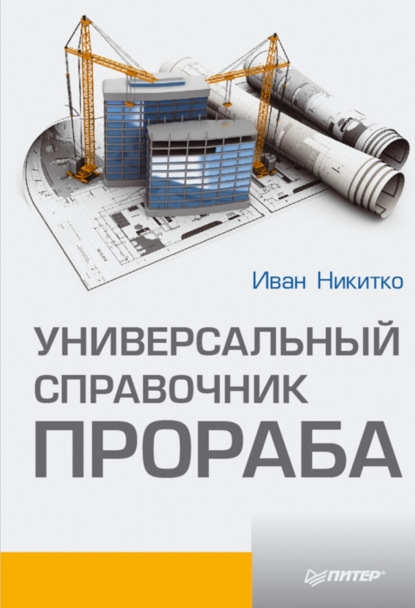 Иван Никитко

УНИВЕРСАЛЬНЫЙ СПРАВОЧНИК ПРОРАБА

ПИТЕР®